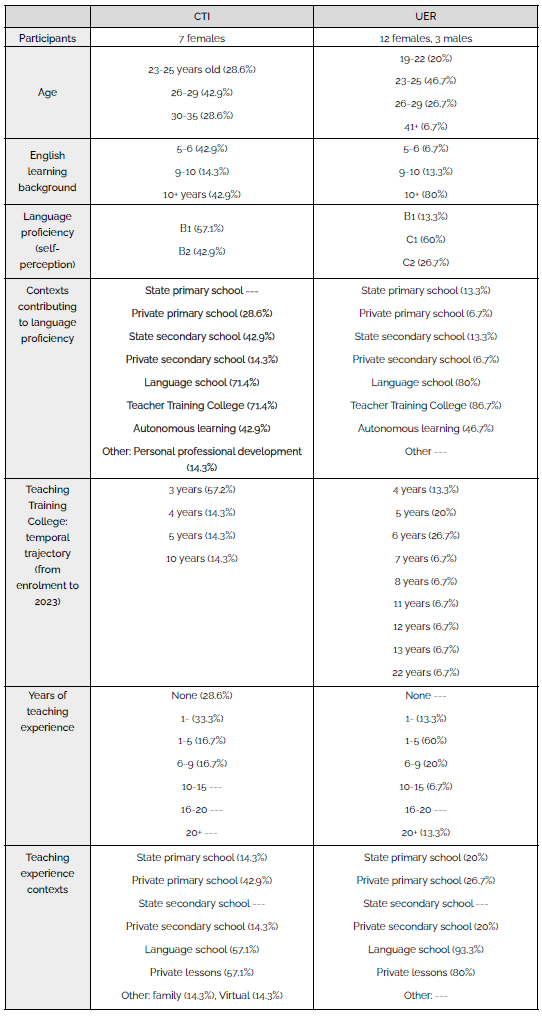 |  | CTI | UER |
|---|---|---|
| Participants | 7 females | 12 females, 3 males |
| Age | 23-25 years old (28.6%) 26-29 (42.9%) 30-35 (28.6%) | 19-22 (20%) 23-25 (46.7%) 26-29 (26.7%) 41+ (6.7%) |
| English learning background | 5-6 (42.9%) 9-10 (14.3%) 10+ years (42.9%) | 5-6 (6.7%) 9-10 (13.3%) 10+ (80%) |
| Language proficiency (self-perception) | B1 (57.1%) B2 (42.9%) | B1 (13.3%) C1 (60%) C2 (26.7%) |
| Contexts contributing to language proficiency | State primary school --- Private primary school (28.6%) State secondary school (42.9%) Private secondary school (14.3%) Language school (71.4%) Teacher Training College (71.4%) Autonomous learning (42.9%) Other: Personal professional development (14.3%) | State primary school (13.3%) Private primary school (6.7%) State secondary school (13.3%) Private secondary school (6.7%) Language school (80%) Teacher Training College (86.7%) Autonomous learning (46.7%) Other --- |
| Teaching Training College: temporal trajectory (from enrolment to 2023) | 3 years (57.2%) 4 years (14.3%) 5 years (14.3%) 10 years (14.3%) | 4 years (13.3%) 5 years (20%) 6 years (26.7%) 7 years (6.7%) 8 years (6.7%) 11 years (6.7%) 12 years (6.7%) 13 years (6.7%) 22 years (6.7%) |
| Years of teaching experience | None (28.6%) 1- (33.3%) 1-5 (16.7%) 6-9 (16.7%) 10-15 --- 16-20 --- 20+ --- | None --- 1- (13.3%) 1-5 (60%) 6-9 (20%) 10-15 (6.7%) 16-20 --- 20+ (13.3%) |
| Teaching experience contexts | State primary school (14.3%) Private primary school (42.9%) State secondary school --- Private secondary school (14.3%) Language school (57.1%) Private lessons (57.1%) Other: family (14.3%), Virtual (14.3%) | State primary school (20%) Private primary school (26.7%) State secondary school --- Private secondary school (20%) Language school (93.3%) Private lessons (80%) Other: --- |